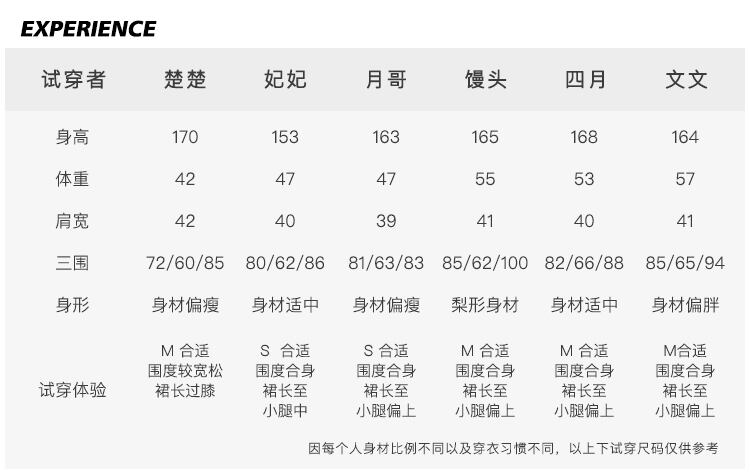 EXPERIENCE

| 试穿者 | 楚楚 | 妃妃 | 月哥 | 馒头 | 四月 | 文文 |
|---|---|---|---|---|---|---|
| 身高 | 170 | 153 | 163 | 165 | 168 | 164 |
| 体重 | 42 | 47 | 47 | 55 | 53 | 57 |
| 肩宽 | 42 | 40 | 39 | 41 | 40 | 41 |
| 三围 | 72/60/85 | 80/62/86 | 81/63/83 | 85/62/100 | 82/66/88 | 85/65/94 |
| 身形 | 身材偏瘦 | 身材适中 | 身材偏瘦 | 梨形身材 | 身材适中 | 身材偏胖 |
| 试穿体验 | M合适 围度较宽松 裙长过膝 | S合适 围度合身 裙长至 小腿中 | S合适 围度合身 裙长至 小腿偏上 | M合适 围度合身 裙长至 小腿偏上 | M合适 围度合身 裙长至 小腿偏上 | M合适 围度合身 裙长至 小腿偏上 |

因每个人身材比例不同以及穿衣习惯不同，以上下试穿尺码仅供参考